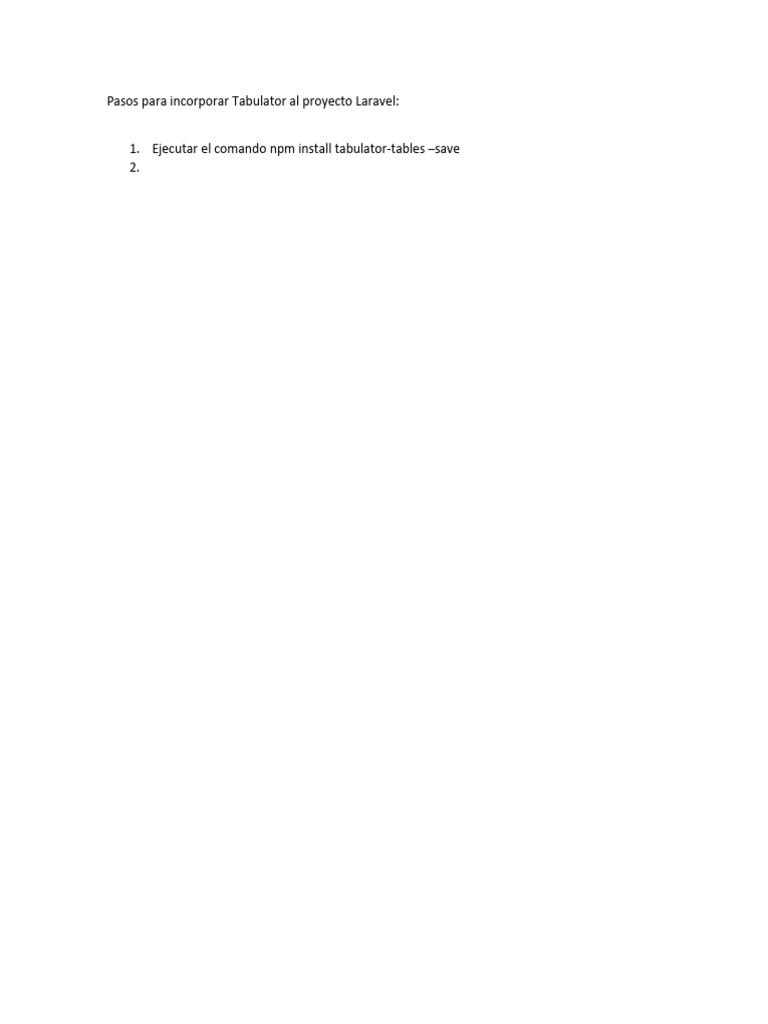 Pasos para incorporar Tabulator al proyecto Laravel:

1. Ejecutar el comando npm install tabulator-tables –save
2.